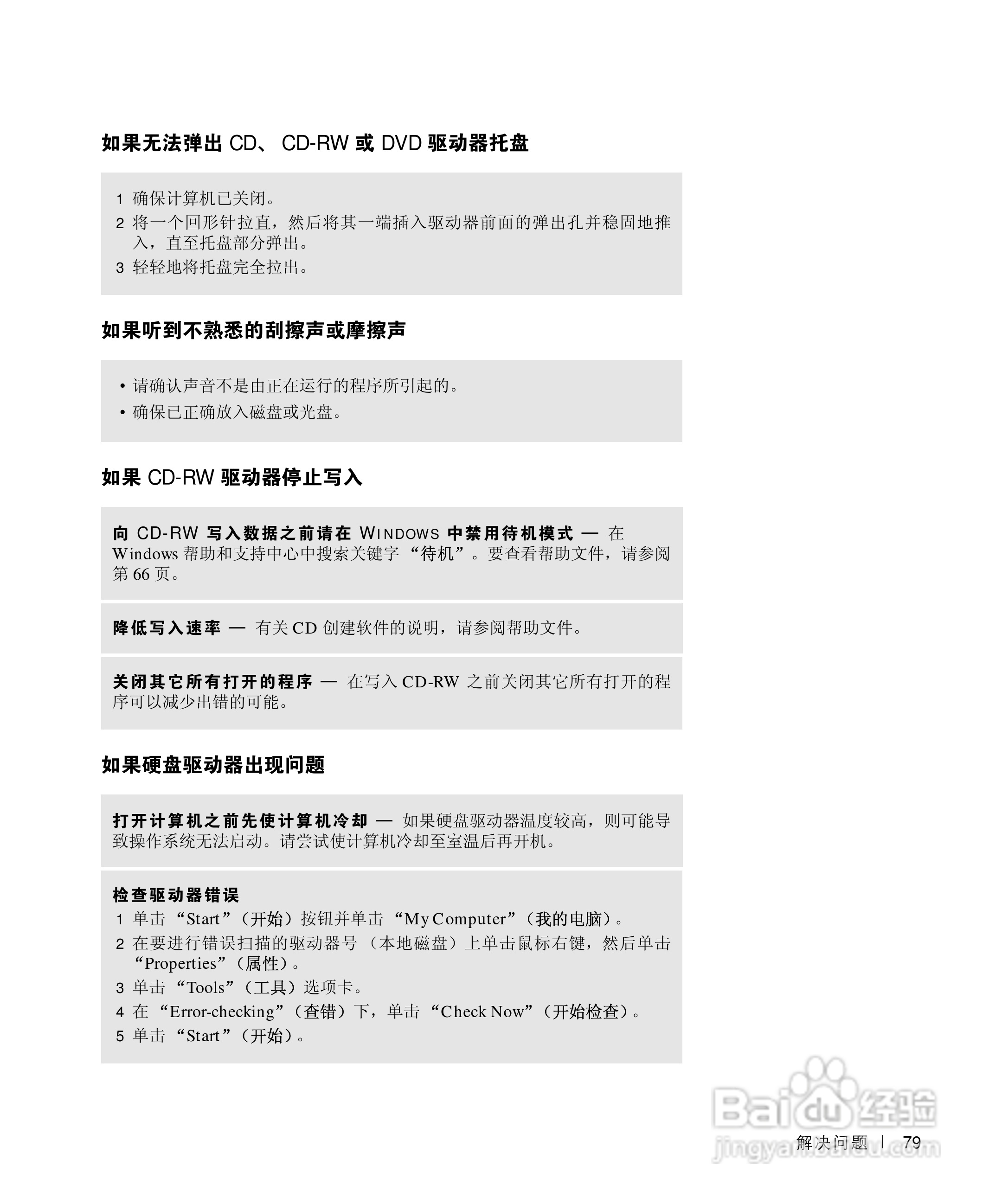 如果无法弹出 CD、 CD-RW 或 DVD 驱动器托盘

1 确保计算机已关闭。
2 将一个回形针拉直，然后将其一端插入驱动器前面的弹出孔并稳固地推入，直至托盘部分弹出。
3 轻轻地将托盘完全拉出。

如果听到不熟悉的刮擦声或摩擦声

• 请确认声音不是由正在运行的程序所引起的。
• 确保已正确放入磁盘或光盘。

如果 CD-RW 驱动器停止写入

向 CD-RW 写入数据之前请在 WINDOWS 中禁用待机模式 — 在 Windows 帮助和支持中心中搜索关键字 “待机”。要查看帮助文件，请参阅第 66 页。

降低写入速率 — 有关 CD 创建软件的说明，请参阅帮助文件。

关闭其它所有打开的程序 — 在写入 CD-RW 之前关闭其它所有打开的程序可以减少出错的可能。

如果硬盘驱动器出现问题

打开计算机之前先使计算机冷却 — 如果硬盘驱动器温度较高，则可能导致操作系统无法启动。请尝试使计算机冷却至室温后再开机。

检查驱动器错误
1 单击 “Start”（开始）按钮并单击 “My Computer”（我的电脑）。
2 在要进行错误扫描的驱动器号 （本地磁盘）上单击鼠标右键，然后单击 “Properties”（属性）。
3 单击 “Tools”（工具）选项卡。
4 在 “Error-checking”（查错）下，单击 “Check Now”（开始检查）。
5 单击 “Start”（开始）。

Baidu 经验
jingyan.baidu.com

解决问题 | 79